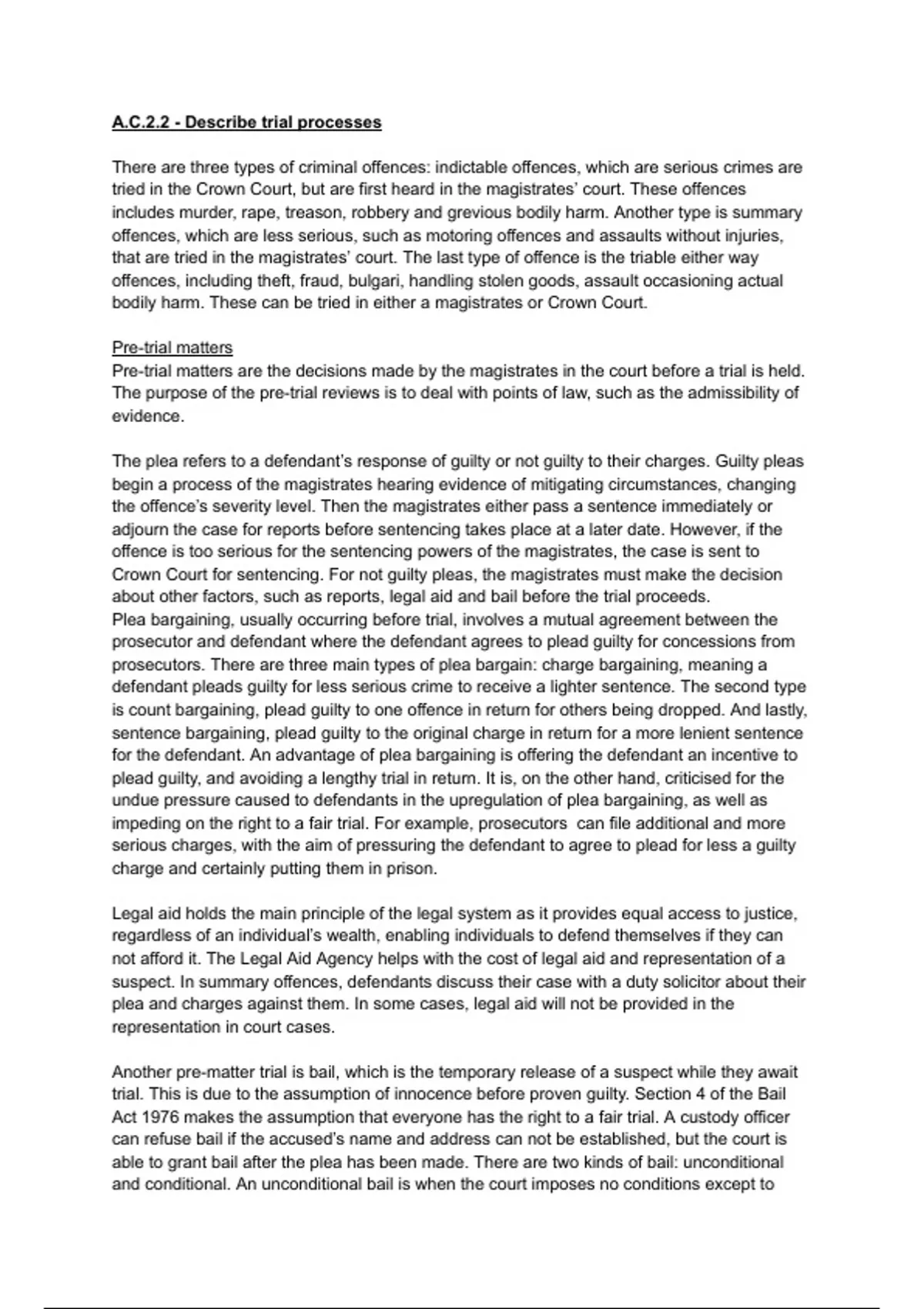 A.C.2.2 - Describe trial processes

There are three types of criminal offences: indictable offences, which are serious crimes are tried in the Crown Court, but are first heard in the magistrates' court. These offences includes murder, rape, treason, robbery and grevious bodily harm. Another type is summary offences, which are less serious, such as motoring offences and assaults without injuries, that are tried in the magistrates' court. The last type of offence is the triable either way offences, including theft, fraud, bulgari, handling stolen goods, assault occasioning actual bodily harm. These can be tried in either a magistrates or Crown Court.

Pre-trial matters
Pre-trial matters are the decisions made by the magistrates in the court before a trial is held. The purpose of the pre-trial reviews is to deal with points of law, such as the admissibility of evidence.

The plea refers to a defendant's response of guilty or not guilty to their charges. Guilty pleas begin a process of the magistrates hearing evidence of mitigating circumstances, changing the offence's severity level. Then the magistrates either pass a sentence immediately or adjourn the case for reports before sentencing takes place at a later date. However, if the offence is too serious for the sentencing powers of the magistrates, the case is sent to Crown Court for sentencing. For not guilty pleas, the magistrates must make the decision about other factors, such as reports, legal aid and bail before the trial proceeds.
Plea bargaining, usually occurring before trial, involves a mutual agreement between the prosecutor and defendant where the defendant agrees to plead guilty for concessions from prosecutors. There are three main types of plea bargain: charge bargaining, meaning a defendant pleads guilty for less serious crime to receive a lighter sentence. The second type is count bargaining, plead guilty to one offence in return for others being dropped. And lastly, sentence bargaining, plead guilty to the original charge in return for a more lenient sentence for the defendant. An advantage of plea bargaining is offering the defendant an incentive to plead guilty, and avoiding a lengthy trial in return. It is, on the other hand, criticised for the undue pressure caused to defendants in the upregulation of plea bargaining, as well as impeding on the right to a fair trial. For example, prosecutors can file additional and more serious charges, with the aim of pressuring the defendant to agree to plead for less a guilty charge and certainly putting them in prison.

Legal aid holds the main principle of the legal system as it provides equal access to justice, regardless of an individual's wealth, enabling individuals to defend themselves if they can not afford it. The Legal Aid Agency helps with the cost of legal aid and representation of a suspect. In summary offences, defendants discuss their case with a duty solicitor about their plea and charges against them. In some cases, legal aid will not be provided in the representation in court cases.

Another pre-matter trial is bail, which is the temporary release of a suspect while they await trial. This is due to the assumption of innocence before proven guilty. Section 4 of the Bail Act 1976 makes the assumption that everyone has the right to a fair trial. A custody officer can refuse bail if the accused's name and address can not be established, but the court is able to grant bail after the plea has been made. There are two kinds of bail: unconditional and conditional. An unconditional bail is when the court imposes no conditions except to